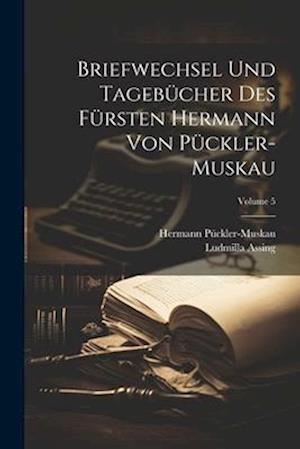 Briefwechsel Und Tagebücher Des Fürsten Hermann Von Pückler-Muskau

Volume 5

Hermann Pückler-Muskau
Ludmilla Assing